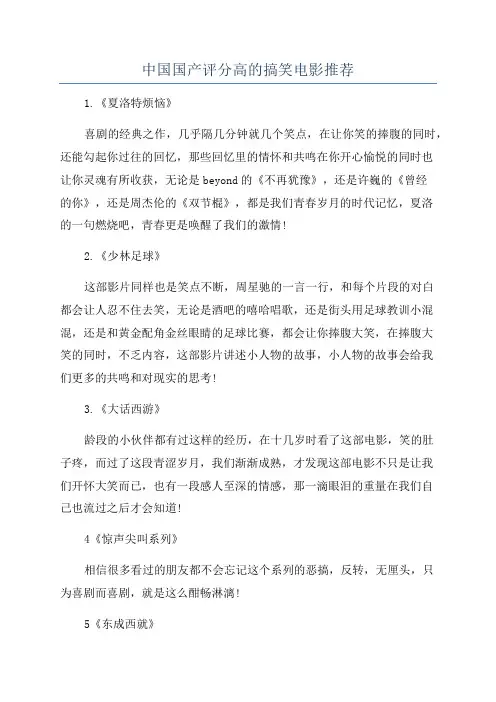 中国国产评分高的搞笑电影推荐

1.《夏洛特烦恼》

喜剧的经典之作，几乎隔几分钟就几个笑点，在让你笑的捧腹的同时，还能勾起你过往的回忆，那些回忆里的情怀和共鸣在你开心愉悦的同时也让你灵魂有所收获，无论是beyond的《不再犹豫》，还是许巍的《曾经的你》，还是周杰伦的《双节棍》，都是我们青春岁月的时代记忆，夏洛的一句燃烧吧，青春更是唤醒了我们的激情！

2.《少林足球》

这部影片同样也是笑点不断，周星驰的一言一行，和每个片段的对白都会让人忍不住去笑，无论是酒吧的嘻哈唱歌，还是街头用足球教训小混混，还是和黄金配角金丝眼睛的足球比赛，都会让你捧腹大笑，在捧腹大笑的同时，不乏内容，这部影片讲述小人物的故事，小人物的故事会给我们更多的共鸣和对现实的思考！

3.《大话西游》

龄段的小伙伴都有过这样的经历，在十几岁时看了这部电影，笑的肚子疼，而过了这段青涩岁月，我们渐渐成熟，才发现这部电影不只是让我们开怀大笑而已，也有一段感人至深的情感，那一滴眼泪的重量在我们自己也流过之后才会知道！

4《惊声尖叫系列》

相信很多看过的朋友都不会忘记这个系列的恶搞，反转，无厘头，只为喜剧而喜剧，就是这么酣畅淋漓！

5《东成西就》